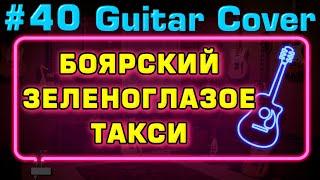 #40 Guitar Cover

БОЯРСКИЙ
ЗЕЛЕНОГЛАЗОЕ
ТАКСИ